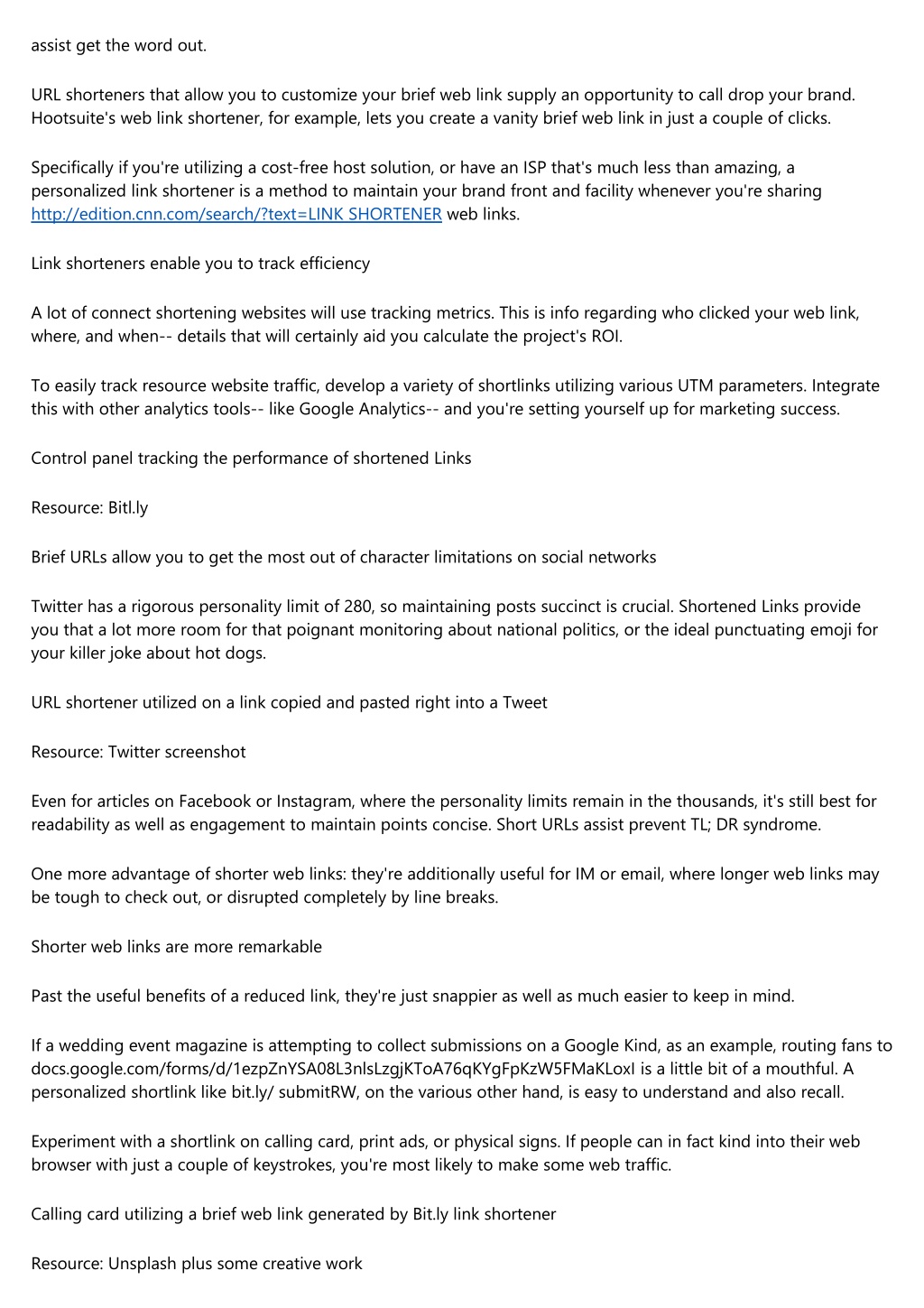 assist get the word out.

URL shorteners that allow you to customize your brief web link supply an opportunity to call drop your brand. Hootsuite's web link shortener, for example, lets you create a vanity brief web link in just a couple of clicks.

Specifically if you're utilizing a cost-free host solution, or have an ISP that's much less than amazing, a personalized link shortener is a method to maintain your brand front and facility whenever you're sharing http://edition.cnn.com/search/?text=LINK SHORTENER web links.

Link shorteners enable you to track efficiency

A lot of connect shortening websites will use tracking metrics. This is info regarding who clicked your web link, where, and when-- details that will certainly aid you calculate the project's ROI.

To easily track resource website traffic, develop a variety of shortlinks utilizing various UTM parameters. Integrate this with other analytics tools-- like Google Analytics-- and you're setting yourself up for marketing success.

Control panel tracking the performance of shortened Links

Resource: Bitl.ly

Brief URLs allow you to get the most out of character limitations on social networks

Twitter has a rigorous personality limit of 280, so maintaining posts succinct is crucial. Shortened Links provide you that a lot more room for that poignant monitoring about national politics, or the ideal punctuating emoji for your killer joke about hot dogs.

URL shortener utilized on a link copied and pasted right into a Tweet

Resource: Twitter screenshot

Even for articles on Facebook or Instagram, where the personality limits remain in the thousands, it's still best for readability as well as engagement to maintain points concise. Short URLs assist prevent TL; DR syndrome.

One more advantage of shorter web links: they're additionally useful for IM or email, where longer web links may be tough to check out, or disrupted completely by line breaks.

Shorter web links are more remarkable

Past the useful benefits of a reduced link, they're just snappier as well as much easier to keep in mind.

If a wedding event magazine is attempting to collect submissions on a Google Kind, as an example, routing fans to docs.google.com/forms/d/1ezpZnYSA08L3nlsLzgjKToA76qKYgFpKzW5FMaKLoxI is a little bit of a mouthful. A personalized shortlink like bit.ly/ submitRW, on the various other hand, is easy to understand and also recall.

Experiment with a shortlink on calling card, print ads, or physical signs. If people can in fact kind into their web browser with just a couple of keystrokes, you're most likely to make some web traffic.

Calling card utilizing a brief web link generated by Bit.ly link shortener

Resource: Unsplash plus some creative work